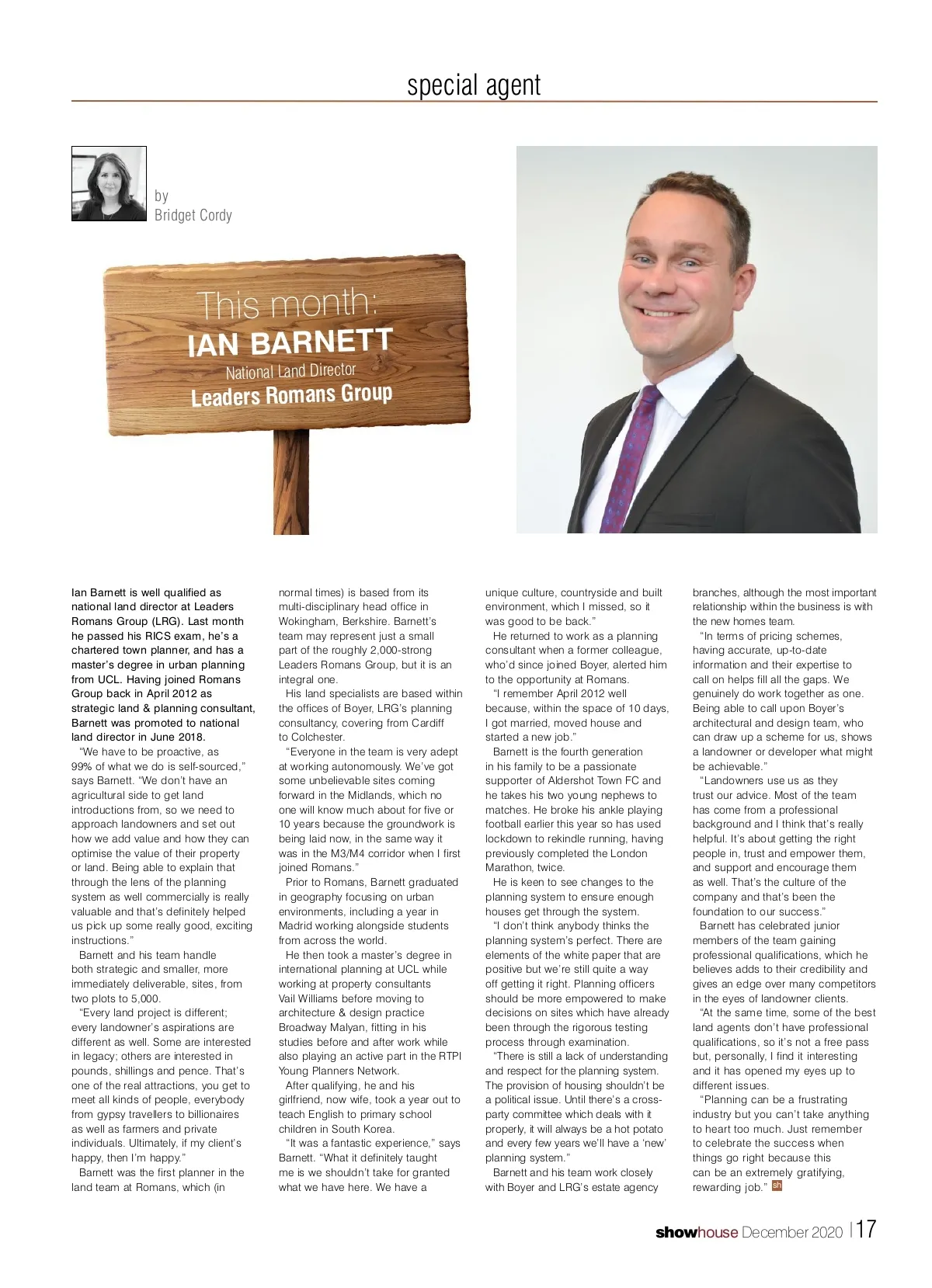 special agent

by
Bridget Cordy

This month:
IAN BARNETT
National Land Director
Leaders Romans Group

Ian Barnett is well qualified as national land director at Leaders Romans Group (LRG). Last month he passed his RICS exam, he's a chartered town planner, and has a master's degree in urban planning from UCL. Having joined Romans Group back in April 2012 as strategic land & planning consultant, Barnett was promoted to national land director in June 2018.

"We have to be proactive, as 99% of what we do is self-sourced," says Barnett. "We don't have an agricultural side to get land introductions from, so we need to approach landowners and set out how we add value and how they can optimise the value of their property or land. Being able to explain that through the lens of the planning system as well commercially is really valuable and that's definitely helped us pick up some really good, exciting instructions."

Barnett and his team handle both strategic and smaller, more immediately deliverable, sites, from two plots to 5,000.

"Every land project is different; every landowner's aspirations are different as well. Some are interested in legacy; others are interested in pounds, shillings and pence. That's one of the real attractions, you get to meet all kinds of people, everybody from gypsy travellers to billionaires as well as farmers and private individuals. Ultimately, if my client's happy, then I'm happy."

Barnett was the first planner in the land team at Romans, which (in normal times) is based from its multi-disciplinary head office in Wokingham, Berkshire. Barnett's team may represent just a small part of the roughly 2,000-strong Leaders Romans Group, but it is an integral one.

His land specialists are based within the offices of Boyer, LRG's planning consultancy, covering from Cardiff to Colchester.

"Everyone in the team is very adept at working autonomously. We've got some unbelievable sites coming forward in the Midlands, which no one will know much about for five or 10 years because the groundwork is being laid now, in the same way it was in the M3/M4 corridor when I first joined Romans."

Prior to Romans, Barnett graduated in geography focusing on urban environments, including a year in Madrid working alongside students from across the world.

He then took a master's degree in international planning at UCL while working at property consultants Vail Williams before moving to architecture & design practice Broadway Malyan, fitting in his studies before and after work while also playing an active part in the RTPI Young Planners Network.

After qualifying, he and his girlfriend, now wife, took a year out to teach English to primary school children in South Korea.

"It was a fantastic experience," says Barnett. "What it definitely taught me is we shouldn't take for granted what we have here. We have a unique culture, countryside and built environment, which I missed, so it was good to be back."

He returned to work as a planning consultant when a former colleague, who'd since joined Boyer, alerted him to the opportunity at Romans.

"I remember April 2012 well because, within the space of 10 days, I got married, moved house and started a new job."

Barnett is the fourth generation in his family to be a passionate supporter of Aldershot Town FC and he takes his two young nephews to matches. He broke his ankle playing football earlier this year so has used lockdown to rekindle running, having previously completed the London Marathon, twice.

He is keen to see changes to the planning system to ensure enough houses get through the system.

"I don't think anybody thinks the planning system's perfect. There are elements of the white paper that are positive but we're still quite a way off getting it right. Planning officers should be more empowered to make decisions on sites which have already been through the rigorous testing process through examination.

"There is still a lack of understanding and respect for the planning system. The provision of housing shouldn't be a political issue. Until there's a cross-party committee which deals with it properly, it will always be a hot potato and every few years we'll have a 'new' planning system."

Barnett and his team work closely with Boyer and LRG's estate agency branches, although the most important relationship within the business is with the new homes team.

"In terms of pricing schemes, having accurate, up-to-date information and their expertise to call on helps fill all the gaps. We genuinely do work together as one. Being able to call upon Boyer's architectural and design team, who can draw up a scheme for us, shows a landowner or developer what might be achievable."

"Landowners use us as they trust our advice. Most of the team has come from a professional background and I think that's really helpful. It's about getting the right people in, trust and empower them, and support and encourage them as well. That's the culture of the company and that's been the foundation to our success."

Barnett has celebrated junior members of the team gaining professional qualifications, which he believes adds to their credibility and gives an edge over many competitors in the eyes of landowner clients.

"At the same time, some of the best land agents don't have professional qualifications, so it's not a free pass but, personally, I find it interesting and it has opened my eyes up to different issues.

"Planning can be a frustrating industry but you can't take anything to heart too much. Just remember to celebrate the success when things go right because this can be an extremely gratifying, rewarding job." sh

showhouse December 2020 | 17